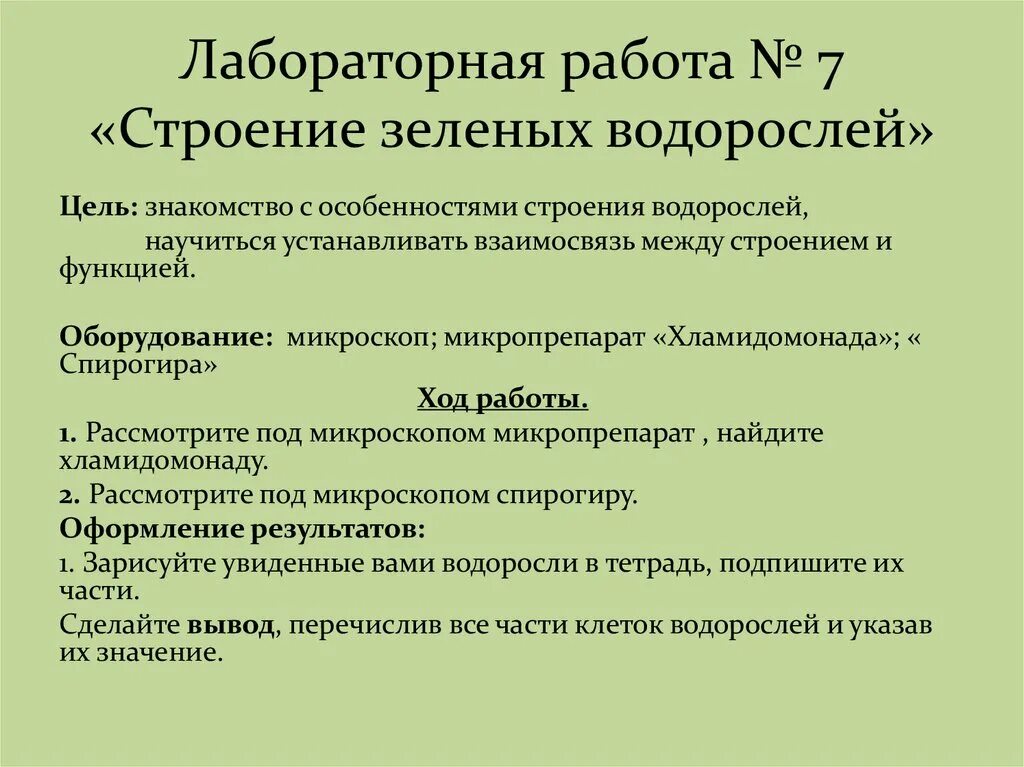 Лабораторная работа № 7
«Строение зеленых водорослей»

Цель: знакомство с особенностями строения водорослей,
научиться устанавливать взаимосвязь между строением и функцией.

Оборудование: микроскоп; микропрепарат «Хламидомонада»; « Спирогира»

Ход работы.

1. Рассмотрите под микроскопом микропрепарат , найдите хламидомонаду.

2. Рассмотрите под микроскопом спирогиру.

Оформление результатов:

1. Зарисуйте увиденные вами водоросли в тетрадь, подпишите их части.

Сделайте вывод, перечислив все части клеток водорослей и указав их значение.